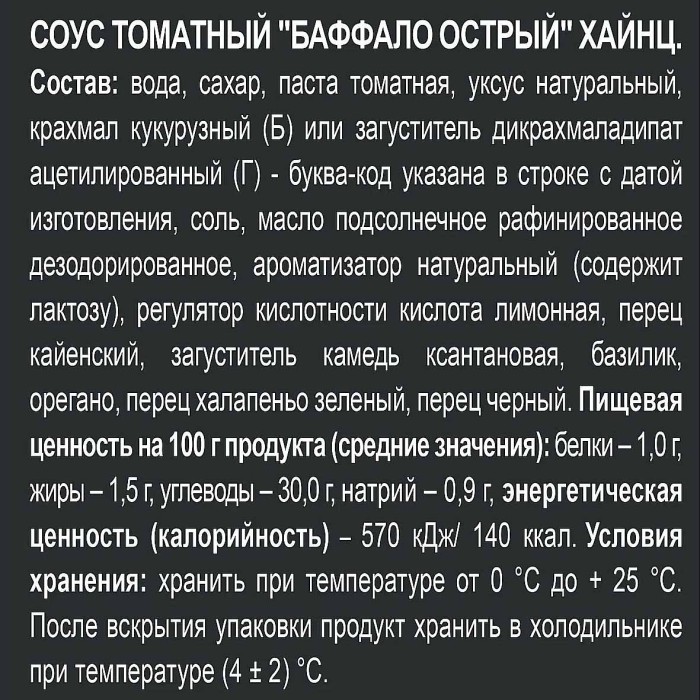 СОУС ТОМАТНЫЙ "БАФФАЛО ОСТРЫЙ" ХАЙНЦ.
Состав: вода, сахар, паста томатная, уксус натуральный, крахмал кукурузный (Б) или загуститель дикрахмаладипат ацетилированный (Г) - буква-код указана в строке с датой изготовления, соль, масло подсолнечное рафинированное дезодорированное, ароматизатор натуральный (содержит лактозу), регулятор кислотности кислота лимонная, перец кайенский, загуститель камедь ксантановая, базилик, орегано, перец халапеньо зеленый, перец черный. Пищевая ценность на 100 г продукта (средние значения): белки – 1,0 г, жиры – 1,5 г, углеводы – 30,0 г, натрий – 0,9 г, энергетическая ценность (калорийность) – 570 кДж/ 140 ккал. Условия хранения: хранить при температуре от 0 °С до + 25 °С. После вскрытия упаковки продукт хранить в холодильнике при температуре (4 ± 2) °С.